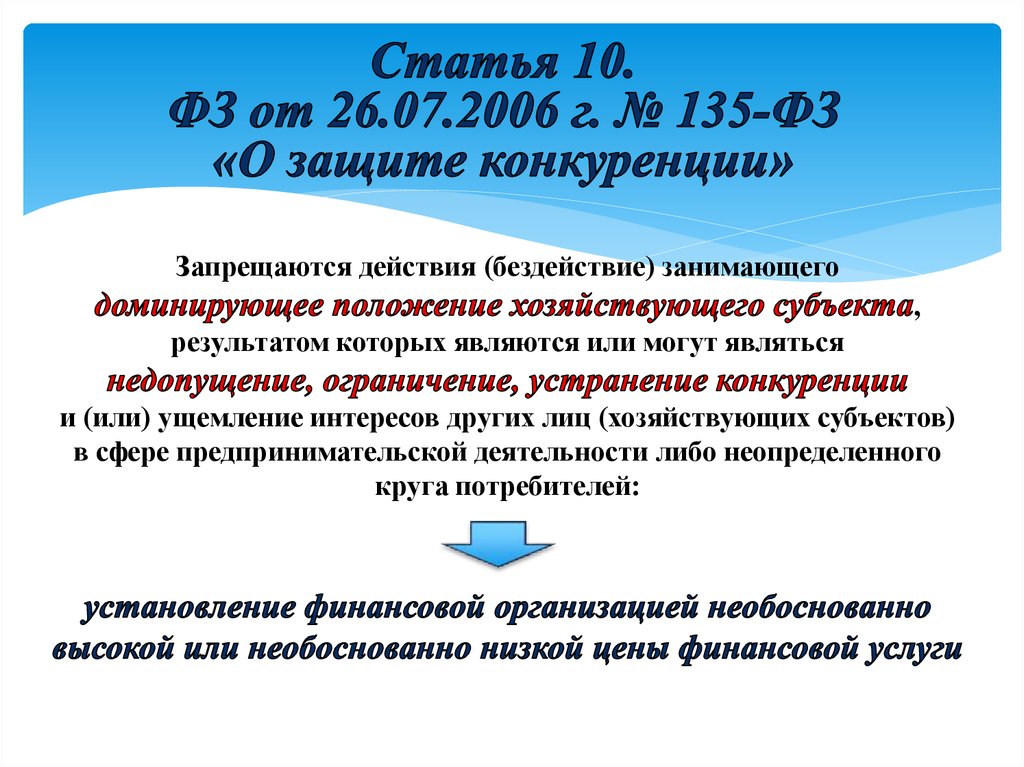 Статья 10.
ФЗ от 26.07.2006 г. № 135-ФЗ
«О защите конкуренции»

Запрещаются действия (бездействие) занимающего доминирующее положение хозяйствующего субъекта, результатом которых являются или могут являться недопущение, ограничение, устранение конкуренции и (или) ущемление интересов других лиц (хозяйствующих субъектов) в сфере предпринимательской деятельности либо неопределенного круга потребителей:

установление финансовой организацией необоснованно высокой или необоснованно низкой цены финансовой услуги